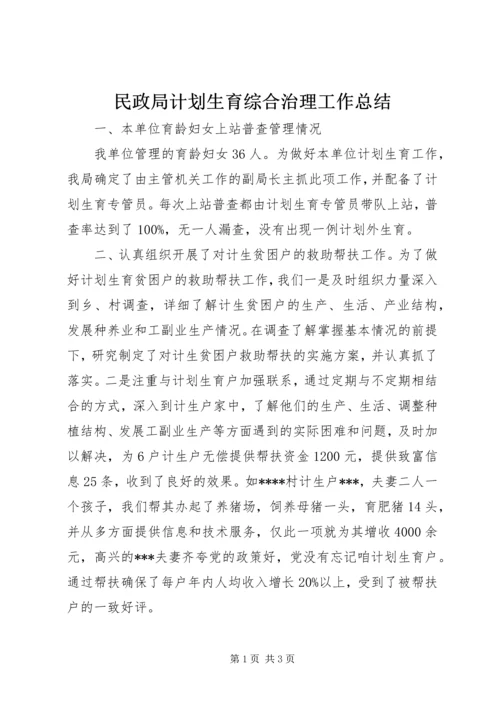 民政局计划生育综合治理工作总结

一、本单位育龄妇女上站普查管理情况

我单位管理的育龄妇女 36 人。为做好本单位计划生育工作，我局确定了由主管机关工作的副局长主抓此项工作，并配备了计划生育专管员。每次上站普查都由计划生育专管员带队上站，普查率达到了 100%，无一人漏查，没有出现一例计划外生育。

二、认真组织开展了对计生贫困户的救助帮扶工作。为了做好计划生育贫困户的救助帮扶工作，我们一是及时组织力量深入到乡、村调查，详细了解计生贫困户的生产、生活、产业结构，发展种养业和工副业生产情况。在调查了解掌握基本情况的前提下，研究制定了对计生贫困户救助帮扶的实施方案，并认真抓了落实。二是注重与计划生育户加强联系，通过定期与不定期相结合的方式，深入到计生户家中，了解他们的生产、生活、调整种植结构、发展工副业生产等方面遇到的实际困难和问题，及时加以解决，为 6 户计生户无偿提供帮扶资金 1200 元，提供致富信息 25 条，收到了良好的效果。如****村计生户***，夫妻二人一个孩子，我们帮其办起了养猪场，饲养母猪一头，育肥猪 14 头，并从多方面提供信息和技术服务，仅此一项就为其增收 4000 余元，高兴的***夫妻齐夸党的政策好，党没有忘记咱计划生育户。通过帮扶确保了每户年内人均收入增长 20%以上，受到了被帮扶户的一致好评。

第 1 页 共 3 页